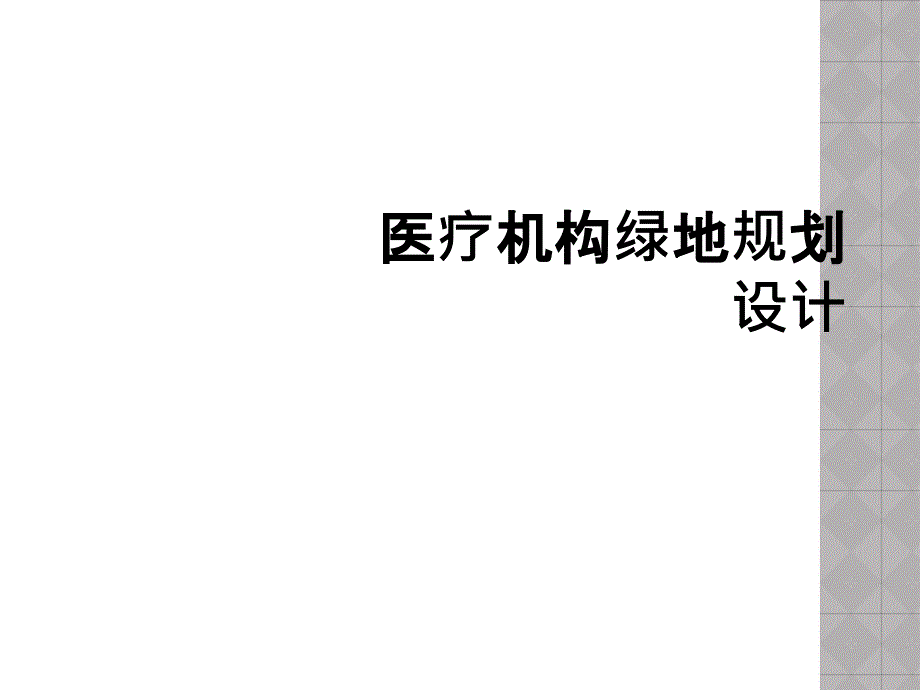 医疗机构绿地规划设计